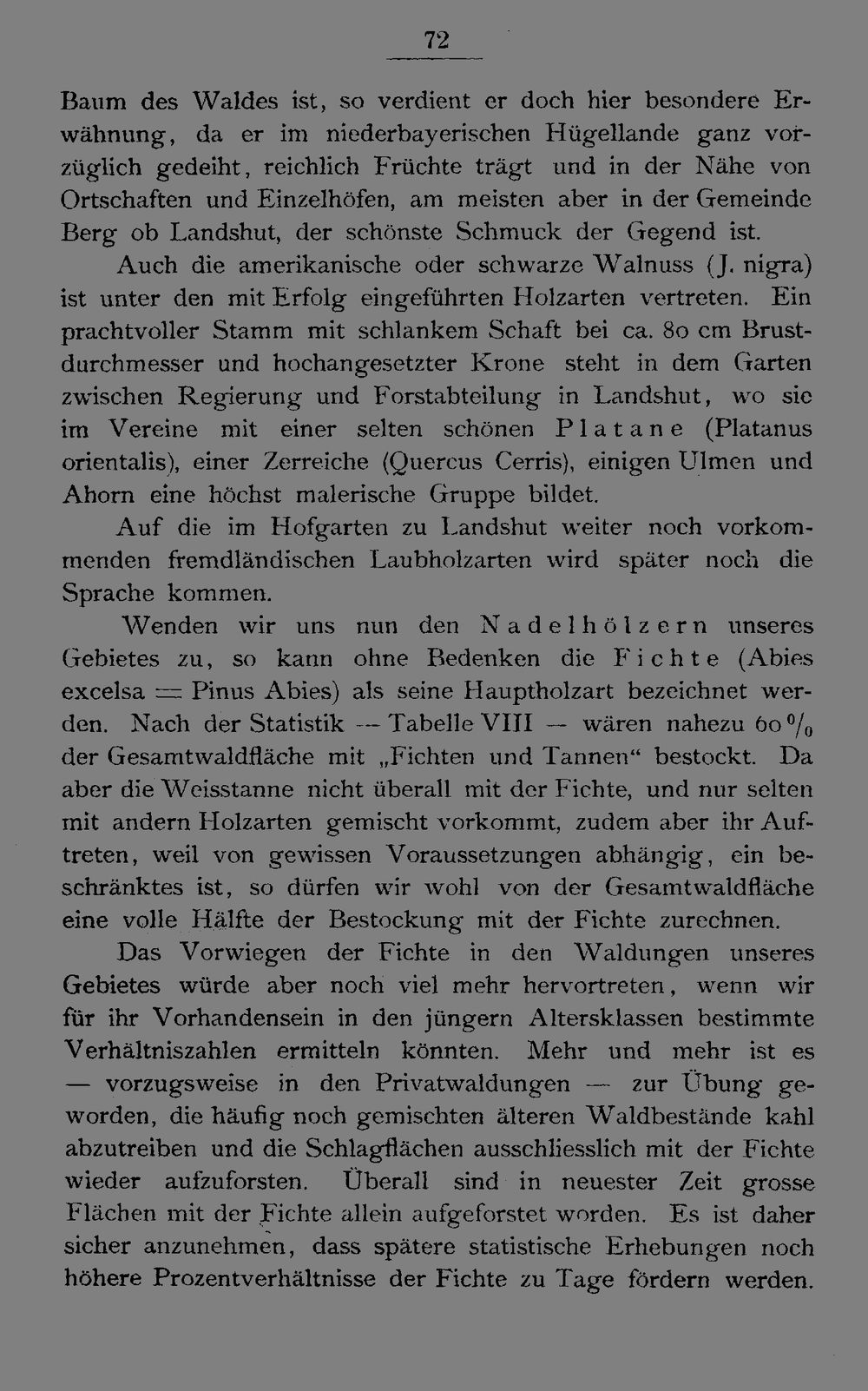 72

Baum des Waldes ist, so verdient er doch hier besondere Erwähnung, da er im niederbayerischen Hügellande ganz vorzüglich gedeiht, reichlich Früchte trägt und in der Nähe von Ortschaften und Einzelhöfen, am meisten aber in der Gemeinde Berg ob Landshut, der schönste Schmuck der Gegend ist.

Auch die amerikanische oder schwarze Walnuss (J. nigra) ist unter den mit Erfolg eingeführten Holzarten vertreten. Ein prachtvoller Stamm mit schlankem Schaft bei ca. 80 cm Brustdurchmesser und hochangesetzter Krone steht in dem Garten zwischen Regierung und Forstabteilung in Landshut, wo sie im Vereine mit einer selten schönen Platane (Platanus orientalis), einer Zerreiche (Quercus Cerris), einigen Ulmen und Ahorn eine höchst malerische Gruppe bildet.

Auf die im Hofgarten zu Landshut weiter noch vorkommenden fremdländischen Laubholzarten wird später noch die Sprache kommen.

Wenden wir uns nun den Nadelhölzern unseres Gebietes zu, so kann ohne Bedenken die Fichte (Abies excelsa = Pinus Abies) als seine Hauptholzart bezeichnet werden. Nach der Statistik — Tabelle VIII — wären nahezu 60 % der Gesamtwaldfläche mit „Fichten und Tannen“ bestockt. Da aber die Weisstanne nicht überall mit der Fichte, und nur selten mit andern Holzarten gemischt vorkommt, zudem aber ihr Auftreten, weil von gewissen Voraussetzungen abhängig, ein beschränktes ist, so dürfen wir wohl von der Gesamtwaldfläche eine volle Hälfte der Bestockung mit der Fichte zurechnen.

Das Vorwiegen der Fichte in den Waldungen unseres Gebietes würde aber noch viel mehr hervortreten, wenn wir für ihr Vorhandensein in den jüngern Altersklassen bestimmte Verhältniszahlen ermitteln könnten. Mehr und mehr ist es — vorzugsweise in den Privatwaldungen — zur Übung geworden, die häufig noch gemischten älteren Waldbestände kahl abzutreiben und die Schlagflächen ausschliesslich mit der Fichte wieder aufzuforsten. Überall sind in neuester Zeit grosse Flächen mit der Fichte allein aufgeforstet worden. Es ist daher sicher anzunehmen, dass spätere statistische Erhebungen noch höhere Prozentverhältnisse der Fichte zu Tage fördern werden.